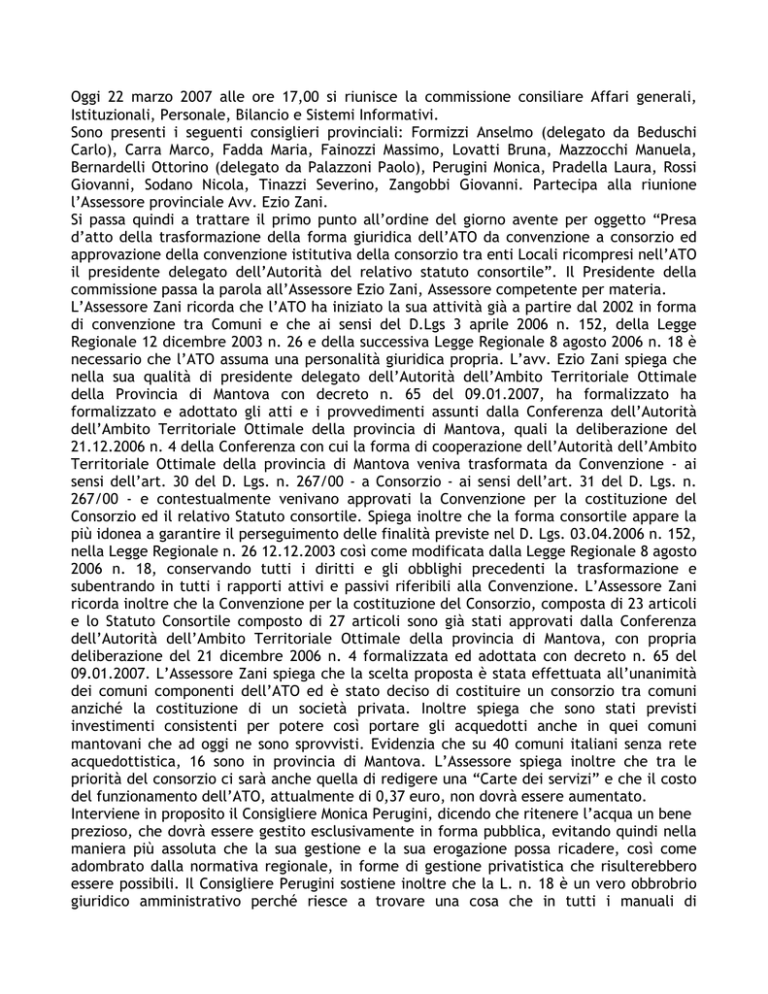 Oggi 22 marzo 2007 alle ore 17,00 si riunisce la commissione consiliare Affari generali, Istituzionali, Personale, Bilancio e Sistemi Informativi.
Sono presenti i seguenti consiglieri provinciali: Formizzi Anselmo (delegato da Beduschi Carlo), Carra Marco, Fadda Maria, Fainozzi Massimo, Lovatti Bruna, Mazzocchi Manuela, Bernardelli Ottorino (delegato da Palazzoni Paolo), Perugini Monica, Pradella Laura, Rossi Giovanni, Sodano Nicola, Tinazzi Severino, Zangobbi Giovanni. Partecipa alla riunione l'Assessore provinciale Avv. Ezio Zani.
Si passa quindi a trattare il primo punto all'ordine del giorno avente per oggetto "Presa d'atto della trasformazione della forma giuridica dell'ATO da convenzione a consorzio ed approvazione della convenzione istitutiva della consorzio tra enti Locali ricompresi nell'ATO il presidente delegato dell'Autorità del relativo statuto consortile". Il Presidente della commissione passa la parola all'Assessore Ezio Zani, Assessore competente per materia.
L'Assessore Zani ricorda che l'ATO ha iniziato la sua attività già a partire dal 2002 in forma di convenzione tra Comuni e che ai sensi del D.Lgs 3 aprile 2006 n. 152, della Legge Regionale 12 dicembre 2003 n. 26 e della successiva Legge Regionale 8 agosto 2006 n. 18 è necessario che l'ATO assuma una personalità giuridica propria. L'avv. Ezio Zani spiega che nella sua qualità di presidente delegato dell'Autorità dell'Ambito Territoriale Ottimale della Provincia di Mantova con decreto n. 65 del 09.01.2007, ha formalizzato ha formalizzato e adottato gli atti e i provvedimenti assunti dalla Conferenza dell'Autorità dell'Ambito Territoriale Ottimale della provincia di Mantova, quali la deliberazione del 21.12.2006 n. 4 della Conferenza con cui la forma di cooperazione dell'Autorità dell'Ambito Territoriale Ottimale della provincia di Mantova veniva trasformata da Convenzione - ai sensi dell'art. 30 del D. Lgs. n. 267/00 - a Consorzio - ai sensi dell'art. 31 del D. Lgs. n. 267/00 - e contestualmente venivano approvati la Convenzione per la costituzione del Consorzio ed il relativo Statuto consortile. Spiega inoltre che la forma consortile appare la più idonea a garantire il perseguimento delle finalità previste nel D. Lgs. 03.04.2006 n. 152, nella Legge Regionale n. 26 12.12.2003 così come modificata dalla Legge Regionale 8 agosto 2006 n. 18, conservando tutti i diritti e gli obblighi precedenti la trasformazione e subentrando in tutti i rapporti attivi e passivi riferibili alla Convenzione. L'Assessore Zani ricorda inoltre che la Convenzione per la costituzione del Consorzio, composta di 23 articoli e lo Statuto Consortile composto di 27 articoli sono già stati approvati dalla Conferenza dell'Autorità dell'Ambito Territoriale Ottimale della provincia di Mantova, con propria deliberazione del 21 dicembre 2006 n. 4 formalizzata ed adottata con decreto n. 65 del 09.01.2007. L'Assessore Zani spiega che la scelta proposta è stata effettuata all'unanimità dei comuni componenti dell'ATO ed è stato deciso di costituire un consorzio tra comuni anziché la costituzione di un società privata. Inoltre spiega che sono stati previsti investimenti consistenti per potere così portare gli acquedotti anche in quei comuni mantovani che ad oggi ne sono sprovvisti. Evidenzia che su 40 comuni italiani senza rete acquedottistica, 16 sono in provincia di Mantova. L'Assessore spiega inoltre che tra le priorità del consorzio ci sarà anche quella di redigere una "Carte dei servizi" e che il costo del funzionamento dell'ATO, attualmente di 0,37 euro, non dovrà essere aumentato.
Interviene in proposito il Consigliere Monica Perugini, dicendo che ritenere l'acqua un bene prezioso, che dovrà essere gestito esclusivamente in forma pubblica, evitando quindi nella maniera più assoluta che la sua gestione e la sua erogazione possa ricadere, così come adombrato dalla normativa regionale, in forme di gestione privatistica che risulterebbero essere possibili. Il Consigliere Perugini sostiene inoltre che la L. n. 18 è un vero obbrobrio giuridico amministrativo perché riesce a trovare una cosa che in tutti i manuali di